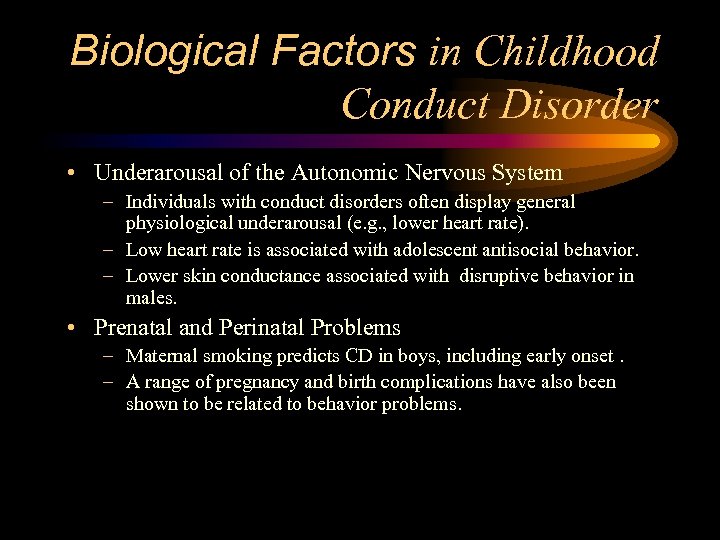 Biological Factors in Childhood Conduct Disorder

• Underarousal of the Autonomic Nervous System
– Individuals with conduct disorders often display general physiological underarousal (e.g., lower heart rate).
– Low heart rate is associated with adolescent antisocial behavior.
– Lower skin conductance associated with disruptive behavior in males.

• Prenatal and Perinatal Problems
– Maternal smoking predicts CD in boys, including early onset .
– A range of pregnancy and birth complications have also been shown to be related to behavior problems.